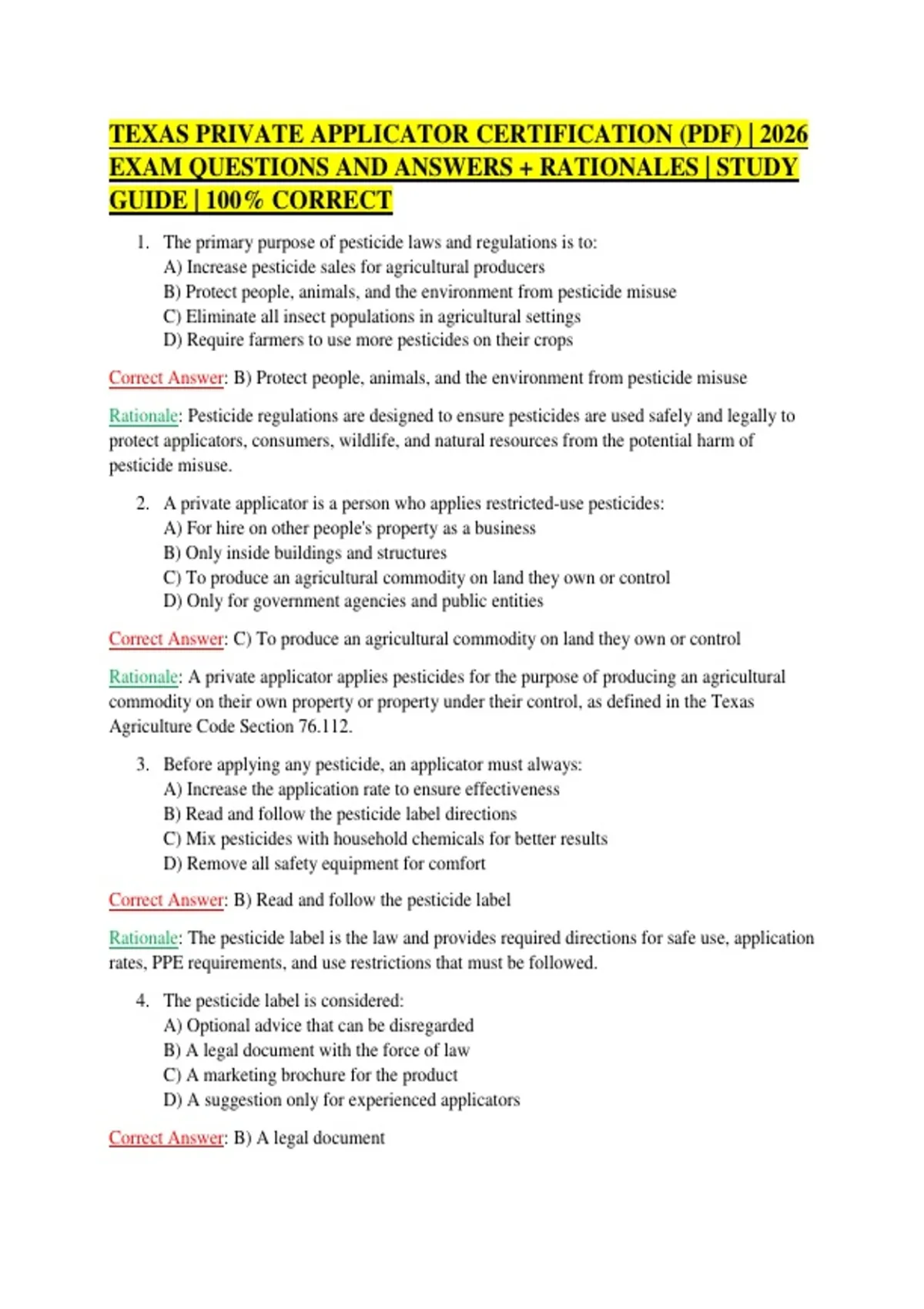 TEXAS PRIVATE APPLICATOR CERTIFICATION (PDF) | 2026 EXAM QUESTIONS AND ANSWERS + RATIONALES | STUDY GUIDE | 100% CORRECT

1. The primary purpose of pesticide laws and regulations is to:
A) Increase pesticide sales for agricultural producers
B) Protect people, animals, and the environment from pesticide misuse
C) Eliminate all insect populations in agricultural settings
D) Require farmers to use more pesticides on their crops

Correct Answer: B) Protect people, animals, and the environment from pesticide misuse

Rationale: Pesticide regulations are designed to ensure pesticides are used safely and legally to protect applicators, consumers, wildlife, and natural resources from the potential harm of pesticide misuse.

2. A private applicator is a person who applies restricted-use pesticides:
A) For hire on other people's property as a business
B) Only inside buildings and structures
C) To produce an agricultural commodity on land they own or control
D) Only for government agencies and public entities

Correct Answer: C) To produce an agricultural commodity on land they own or control

Rationale: A private applicator applies pesticides for the purpose of producing an agricultural commodity on their own property or property under their control, as defined in the Texas Agriculture Code Section 76.112.

3. Before applying any pesticide, an applicator must always:
A) Increase the application rate to ensure effectiveness
B) Read and follow the pesticide label directions
C) Mix pesticides with household chemicals for better results
D) Remove all safety equipment for comfort

Correct Answer: B) Read and follow the pesticide label

Rationale: The pesticide label is the law and provides required directions for safe use, application rates, PPE requirements, and use restrictions that must be followed.

4. The pesticide label is considered:
A) Optional advice that can be disregarded
B) A legal document with the force of law
C) A marketing brochure for the product
D) A suggestion only for experienced applicators

Correct Answer: B) A legal document